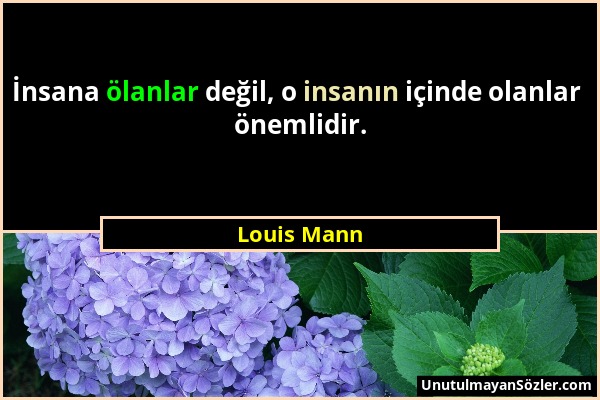 İnsana ölanlar değil, o insanın içinde olanlar önemlidir.

Louis Mann

UnutulmayanSözler.com